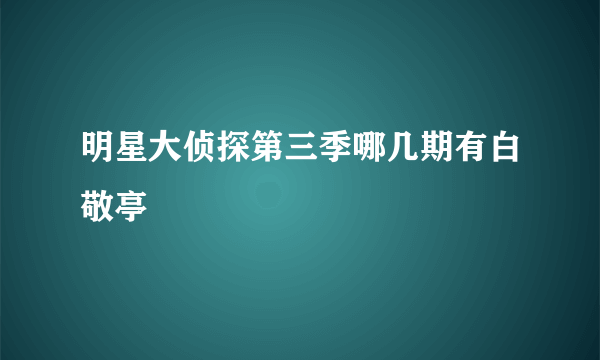 明星大侦探第三季哪几期有白敬亭